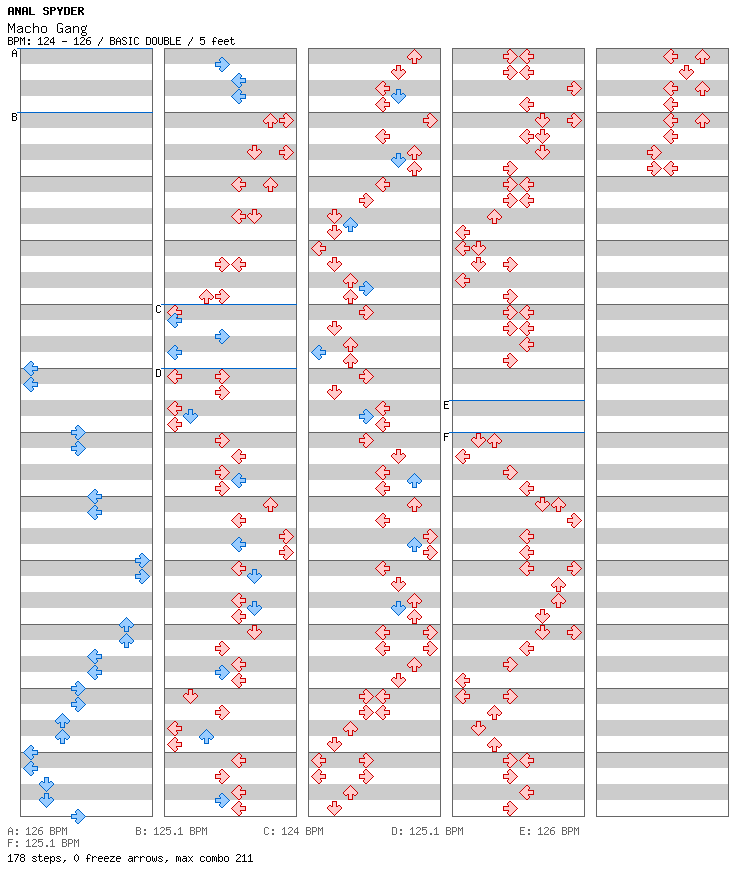 ANAL SPYDER
Macho Gang
BPM: 124 - 126 / BASIC DOUBLE / 5 feet

A
B
C
D
E
F

A: 126 BPM B: 125.1 BPM C: 124 BPM D: 125.1 BPM E: 126 BPM
F: 125.1 BPM
178 steps, 0 freeze arrows, max combo 211